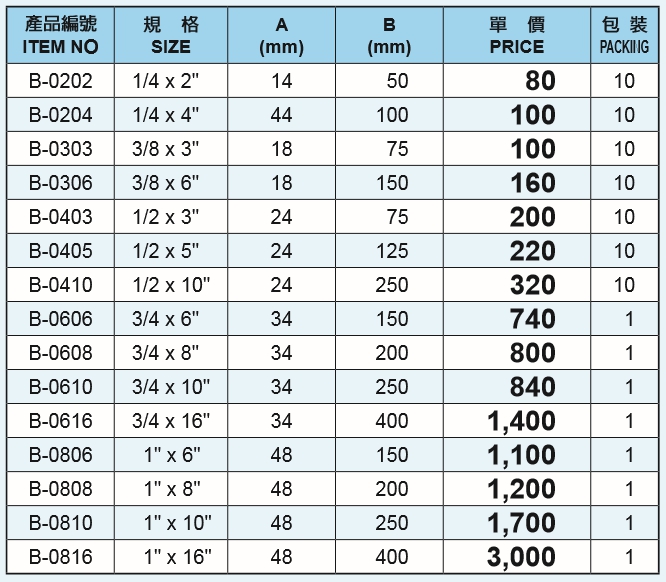 | 產品編號 ITEM NO | 規 格 SIZE | A (mm) | B (mm) | 單 價 PRICE | 包 裝 PACKIING |
|---|---|---|---|---|---|
| B-0202 | 1/4 x 2" | 14 | 50 | 80 | 10 |
| B-0204 | 1/4 x 4" | 44 | 100 | 100 | 10 |
| B-0303 | 3/8 x 3" | 18 | 75 | 100 | 10 |
| B-0306 | 3/8 x 6" | 18 | 150 | 160 | 10 |
| B-0403 | 1/2 x 3" | 24 | 75 | 200 | 10 |
| B-0405 | 1/2 x 5" | 24 | 125 | 220 | 10 |
| B-0410 | 1/2 x 10" | 24 | 250 | 320 | 10 |
| B-0606 | 3/4 x 6" | 34 | 150 | 740 | 1 |
| B-0608 | 3/4 x 8" | 34 | 200 | 800 | 1 |
| B-0610 | 3/4 x 10" | 34 | 250 | 840 | 1 |
| B-0616 | 3/4 x 16" | 34 | 400 | 1,400 | 1 |
| B-0806 | 1" x 6" | 48 | 150 | 1,100 | 1 |
| B-0808 | 1" x 8" | 48 | 200 | 1,200 | 1 |
| B-0810 | 1" x 10" | 48 | 250 | 1,700 | 1 |
| B-0816 | 1" x 16" | 48 | 400 | 3,000 | 1 |